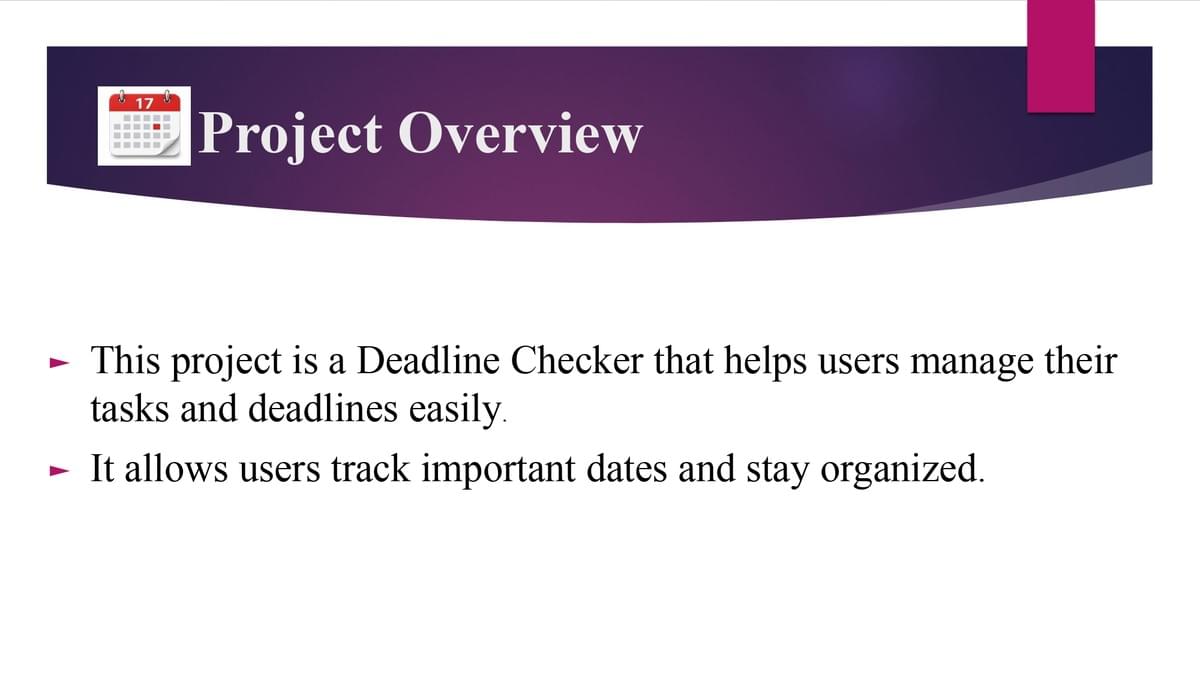 17

Project Overview

This project is a Deadline Checker that helps users manage their tasks and deadlines easily.

It allows users track important dates and stay organized.